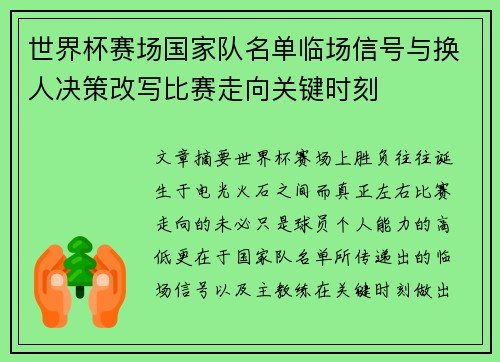 世界杯赛场国家队名单临场信号与换人决策改写比赛走向关键时刻

文章摘要世界杯赛场上胜负往往诞生于电光火石之间而真正左右比赛走向的未必只是球员个人能力的高低更在于国家队名单所传递出的临场信号以及主教练在关键时刻做出